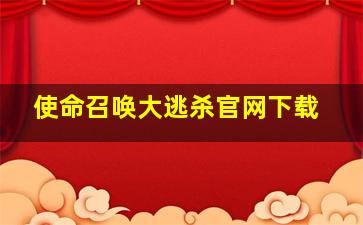 使命召唤大逃杀官网下载